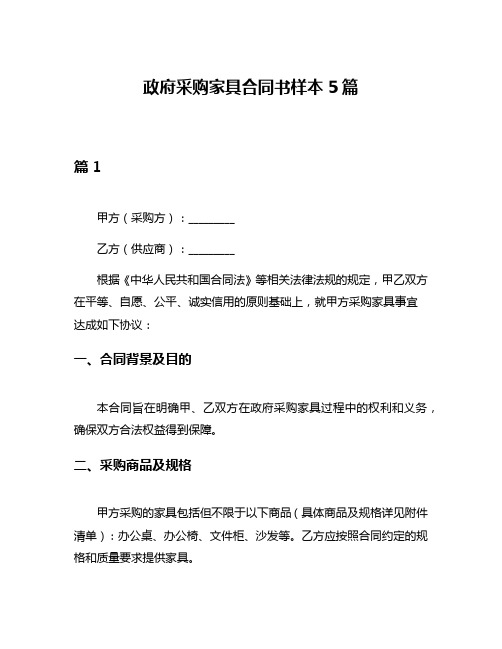 政府采购家具合同书样本 5 篇

篇 1

甲方（采购方）：________

乙方（供应商）：________

根据《中华人民共和国合同法》等相关法律法规的规定，甲乙双方在平等、自愿、公平、诚实信用的原则基础上，就甲方采购家具事宜达成如下协议：

一、合同背景及目的

本合同旨在明确甲、乙双方在政府采购家具过程中的权利和义务，确保双方合法权益得到保障。

二、采购商品及规格

甲方采购的家具包括但不限于以下商品（具体商品及规格详见附件清单）：办公桌、办公椅、文件柜、沙发等。乙方应按照合同约定的规格和质量要求提供家具。